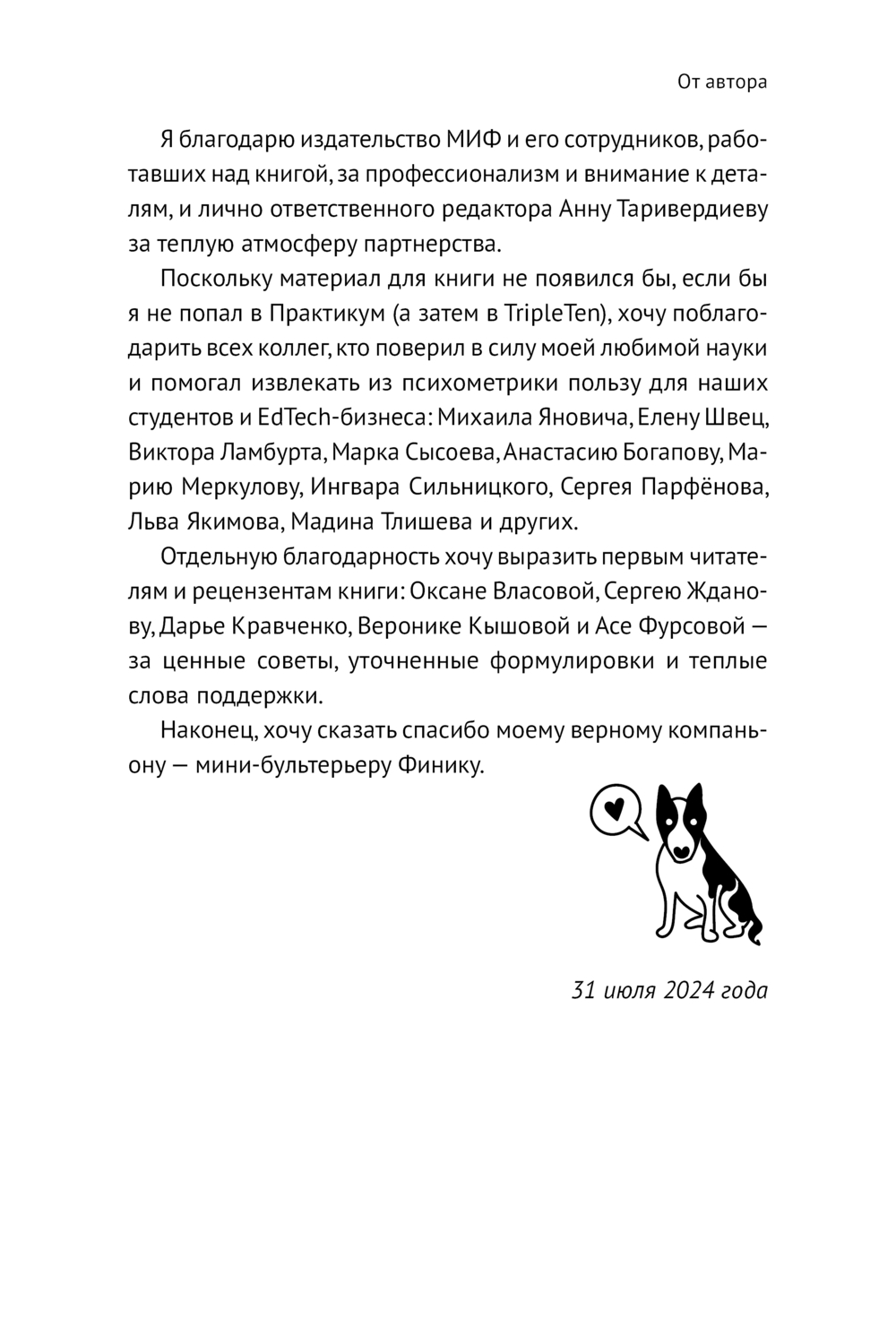 От автора

Я благодарю издательство МИФ и его сотрудников, работавших над книгой, за профессионализм и внимание к деталям, и лично ответственного редактора Анну Таривердиеву за теплую атмосферу партнерства.

Поскольку материал для книги не появился бы, если бы я не попал в Практикум (а затем в TripleTen), хочу поблагодарить всех коллег, кто поверил в силу моей любимой науки и помогал извлекать из психометрики пользу для наших студентов и EdTech-бизнеса: Михаила Яновича, Елену Швец, Виктора Ламбурта, Марка Сысоева, Анастасию Богапову, Марию Меркулову, Ингвара Сильницкого, Сергея Парфёнова, Льва Якимова, Мадина Тлишева и других.

Отдельную благодарность хочу выразить первым читателям и рецензентам книги: Оксане Власовой, Сергею Жданову, Дарье Кравченко, Веронике Кышовой и Асе Фурсовой — за ценные советы, уточненные формулировки и теплые слова поддержки.

Наконец, хочу сказать спасибо моему верному компаньону — мини-бультерьеру Финику.

31 июля 2024 года